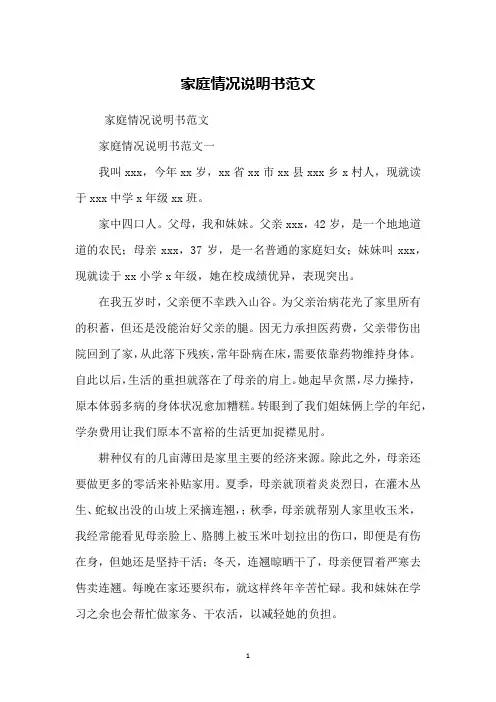 家庭情况说明书范文

家庭情况说明书范文

家庭情况说明书范文一

我叫 xxx，今年 xx 岁，xx 省 xx 市 xx 县 xxx 乡 x 村人，现就读于 xxx 中学 x 年级 xx 班。

家中四口人。父母，我和妹妹。父亲 xxx，42 岁，是一个地地道道的农民；母亲 xxx，37 岁，是一名普通的家庭妇女；妹妹叫 xxx，现就读于 xx 小学 x 年级，她在校成绩优异，表现突出。

在我五岁时，父亲便不幸跌入山谷。为父亲治病花光了家里所有的积蓄，但还是没能治好父亲的腿。因无力承担医药费，父亲带伤出院回到了家，从此落下残疾，常年卧病在床，需要依靠药物维持身体。自此以后，生活的重担就落在了母亲的肩上。她起早贪黑，尽力操持，原本体弱多病的身体状况愈加糟糕。转眼到了我们姐妹俩上学的年纪，学杂费用让我们原本不富裕的生活更加捉襟见肘。

耕种仅有的几亩薄田是家里主要的经济来源。除此之外，母亲还要做更多的零活来补贴家用。夏季，母亲就顶着炎炎烈日，在灌木丛生、蛇蚁出没的山坡上采摘连翘，；秋季，母亲就帮别人家里收玉米，我经常能看见母亲脸上、胳膊上被玉米叶划拉出的伤口，即便是有伤在身，但她还是坚持干活；冬天，连翘晾晒干了，母亲便冒着严寒去售卖连翘。每晚在家还要织布，就这样终年辛苦忙碌。我和妹妹在学习之余也会帮忙做家务、干农活，以减轻她的负担。

1